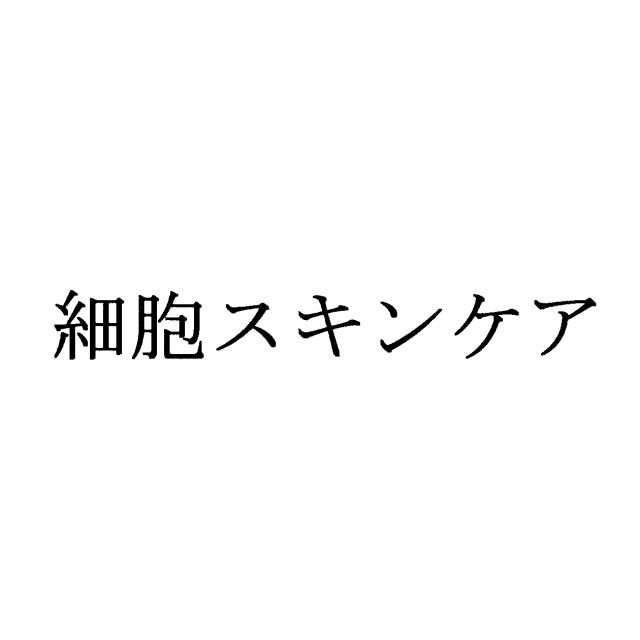 細胞スキンケア